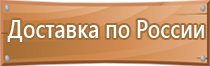 Доставка по России